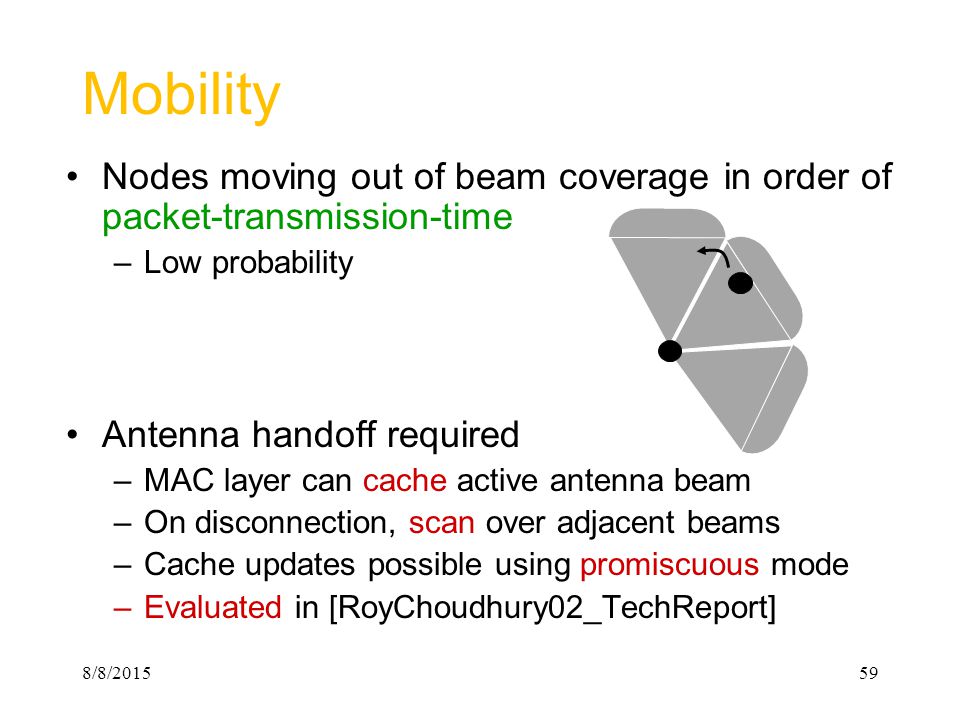 Mobility

• Nodes moving out of beam coverage in order of packet-transmission-time
– Low probability

• Antenna handoff required
– MAC layer can cache active antenna beam
– On disconnection, scan over adjacent beams
– Cache updates possible using promiscuous mode
– Evaluated in [RoyChoudhury02_TechReport]

8/8/2015

59